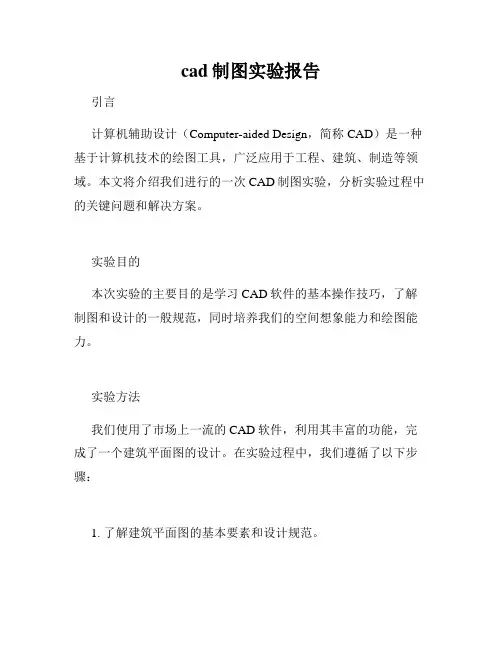 cad 制图实验报告

引言

计算机辅助设计（Computer-aided Design，简称 CAD）是一种基于计算机技术的绘图工具，广泛应用于工程、建筑、制造等领域。本文将介绍我们进行的一次 CAD 制图实验，分析实验过程中的关键问题和解决方案。

实验目的

本次实验的主要目的是学习 CAD 软件的基本操作技巧，了解制图和设计的一般规范，同时培养我们的空间想象能力和绘图能力。

实验方法

我们使用了市场上一流的 CAD 软件，利用其丰富的功能，完成了一个建筑平面图的设计。在实验过程中，我们遵循了以下步骤：

1. 了解建筑平面图的基本要素和设计规范。